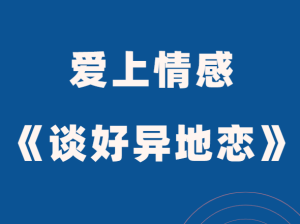 爱上情感

《谈好异地恋》